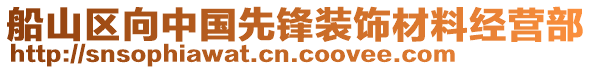 船山区向中国先锋装饰材料经营部
http://snsophiawat.cn.coovee.com